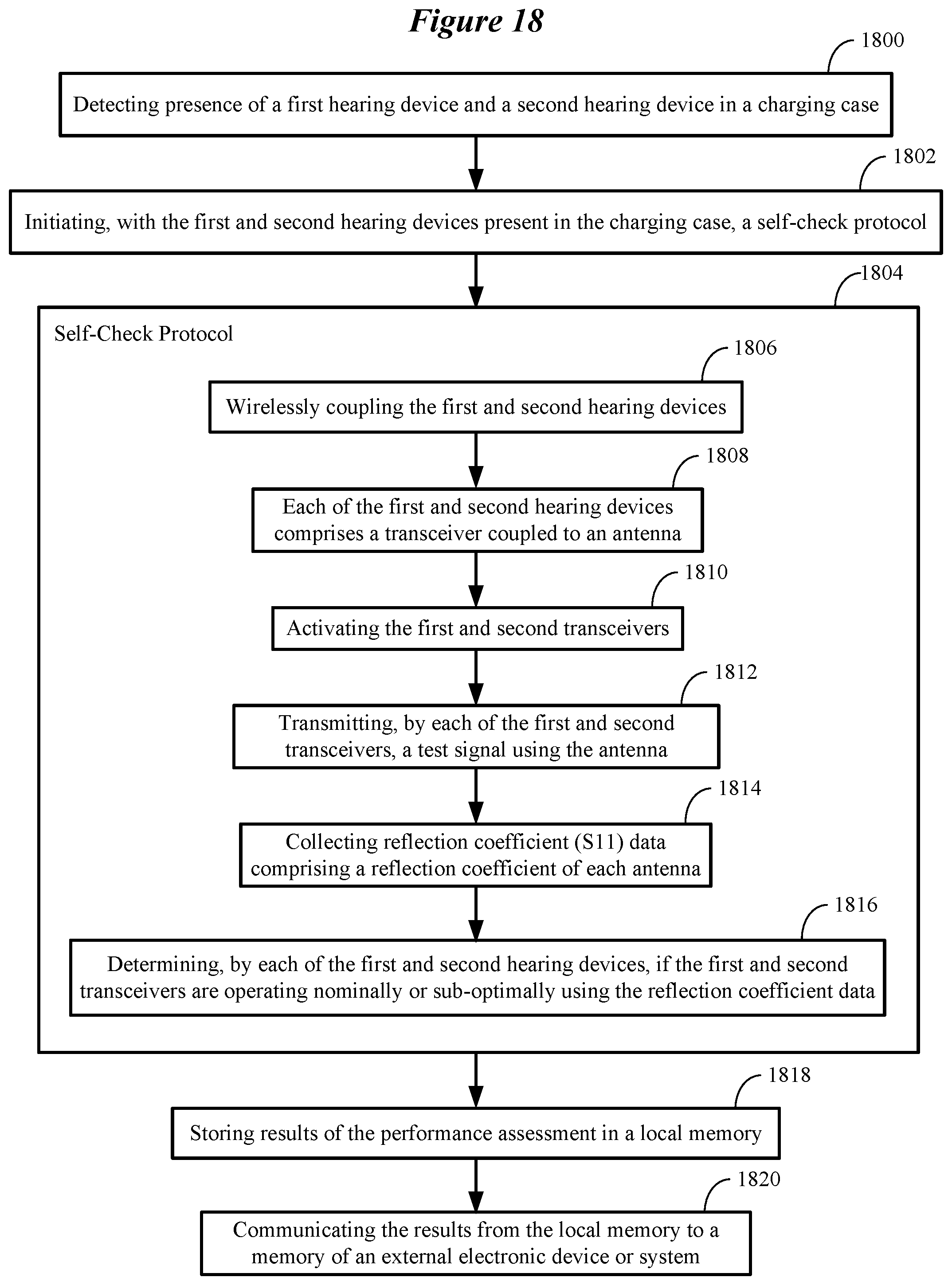 Figure 18

1800

Detecting presence of a first hearing device and a second hearing device in a charging case

1802

Initiating, with the first and second hearing devices present in the charging case, a self-check protocol

1804

Self-Check Protocol

1806

Wirelessly coupling the first and second hearing devices

1808

Each of the first and second hearing devices comprises a transceiver coupled to an antenna

1810

Activating the first and second transceivers

1812

Transmitting, by each of the first and second transceivers, a test signal using the antenna

1814

Collecting reflection coefficient (S11) data comprising a reflection coefficient of each antenna

1816

Determining, by each of the first and second hearing devices, if the first and second transceivers are operating nominally or sub-optimally using the reflection coefficient data

1818

Storing results of the performance assessment in a local memory

1820

Communicating the results from the local memory to a memory of an external electronic device or system